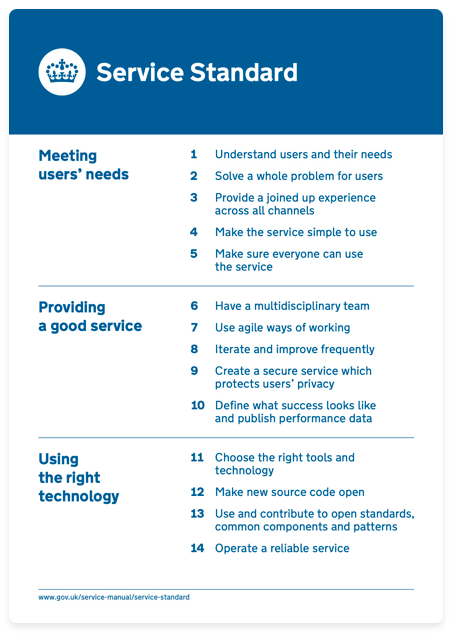 Service Standard

Meeting users' needs

1 Understand users and their needs

2 Solve a whole problem for users

3 Provide a joined up experience across all channels

4 Make the service simple to use

5 Make sure everyone can use the service

Providing a good service

6 Have a multidisciplinary team

7 Use agile ways of working

8 Iterate and improve frequently

9 Create a secure service which protects users' privacy

10 Define what success looks like and publish performance data

Using the right technology

11 Choose the right tools and technology

12 Make new source code open

13 Use and contribute to open standards, common components and patterns

14 Operate a reliable service

www.gov.uk/service-manual/service-standard